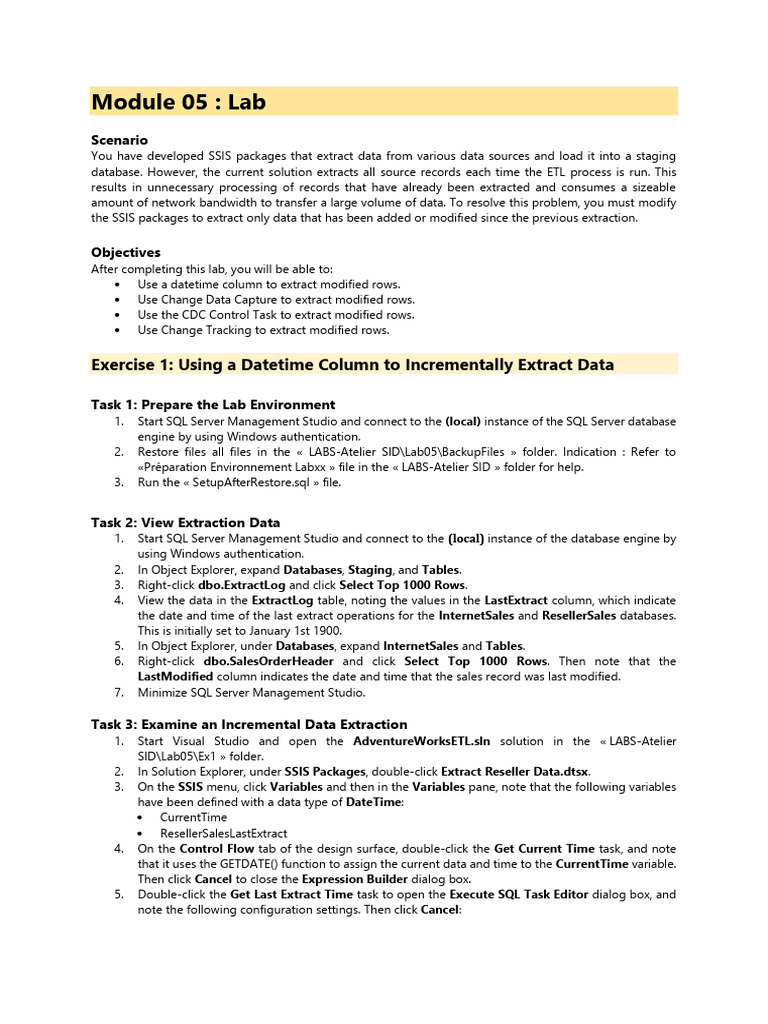 Module 05 : Lab

Scenario
You have developed SSIS packages that extract data from various data sources and load it into a staging database. However, the current solution extracts all source records each time the ETL process is run. This results in unnecessary processing of records that have already been extracted and consumes a sizeable amount of network bandwidth to transfer a large volume of data. To resolve this problem, you must modify the SSIS packages to extract only data that has been added or modified since the previous extraction.

Objectives
After completing this lab, you will be able to:
• Use a datetime column to extract modified rows.
• Use Change Data Capture to extract modified rows.
• Use the CDC Control Task to extract modified rows.
• Use Change Tracking to extract modified rows.

Exercise 1: Using a Datetime Column to Incrementally Extract Data

Task 1: Prepare the Lab Environment
1. Start SQL Server Management Studio and connect to the (local) instance of the SQL Server database engine by using Windows authentication.
2. Restore files all files in the « LABS-Atelier SID\Lab05\BackupFiles » folder. Indication : Refer to «Préparation Environnement Labxx » file in the « LABS-Atelier SID » folder for help.
3. Run the « SetupAfterRestore.sql » file.

Task 2: View Extraction Data
1. Start SQL Server Management Studio and connect to the (local) instance of the database engine by using Windows authentication.
2. In Object Explorer, expand Databases, Staging, and Tables.
3. Right-click dbo.ExtractLog and click Select Top 1000 Rows.
4. View the data in the ExtractLog table, noting the values in the LastExtract column, which indicate the date and time of the last extract operations for the InternetSales and ResellerSales databases. This is initially set to January 1st 1900.
5. In Object Explorer, under Databases, expand InternetSales and Tables.
6. Right-click dbo.SalesOrderHeader and click Select Top 1000 Rows. Then note that the LastModified column indicates the date and time that the sales record was last modified.
7. Minimize SQL Server Management Studio.

Task 3: Examine an Incremental Data Extraction
1. Start Visual Studio and open the AdventureWorksETL.sln solution in the « LABS-Atelier SID\Lab05\Ex1 » folder.
2. In Solution Explorer, under SSIS Packages, double-click Extract Reseller Data.dtsx.
3. On the SSIS menu, click Variables and then in the Variables pane, note that the following variables have been defined with a data type of DateTime:
• CurrentTime
• ResellerSalesLastExtract
4. On the Control Flow tab of the design surface, double-click the Get Current Time task, and note that it uses the GETDATE() function to assign the current data and time to the CurrentTime variable. Then click Cancel to close the Expression Builder dialog box.
5. Double-click the Get Last Extract Time task to open the Execute SQL Task Editor dialog box, and note the following configuration settings. Then click Cancel: